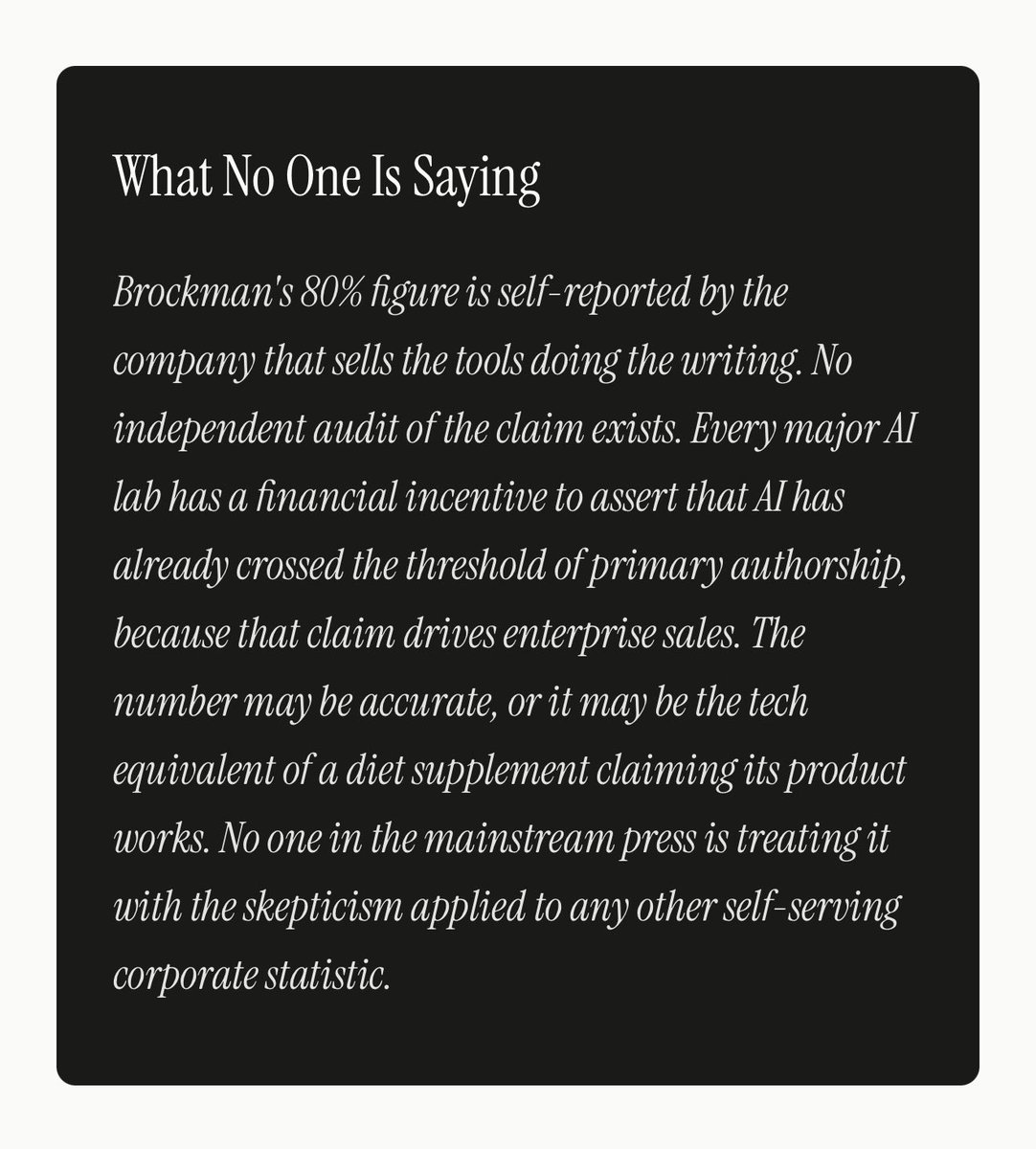 What No One Is Saying

Brockman's 80% figure is self-reported by the company that sells the tools doing the writing. No independent audit of the claim exists. Every major AI lab has a financial incentive to assert that AI has already crossed the threshold of primary authorship, because that claim drives enterprise sales. The number may be accurate, or it may be the tech equivalent of a diet supplement claiming its product works. No one in the mainstream press is treating it with the skepticism applied to any other self-serving corporate statistic.